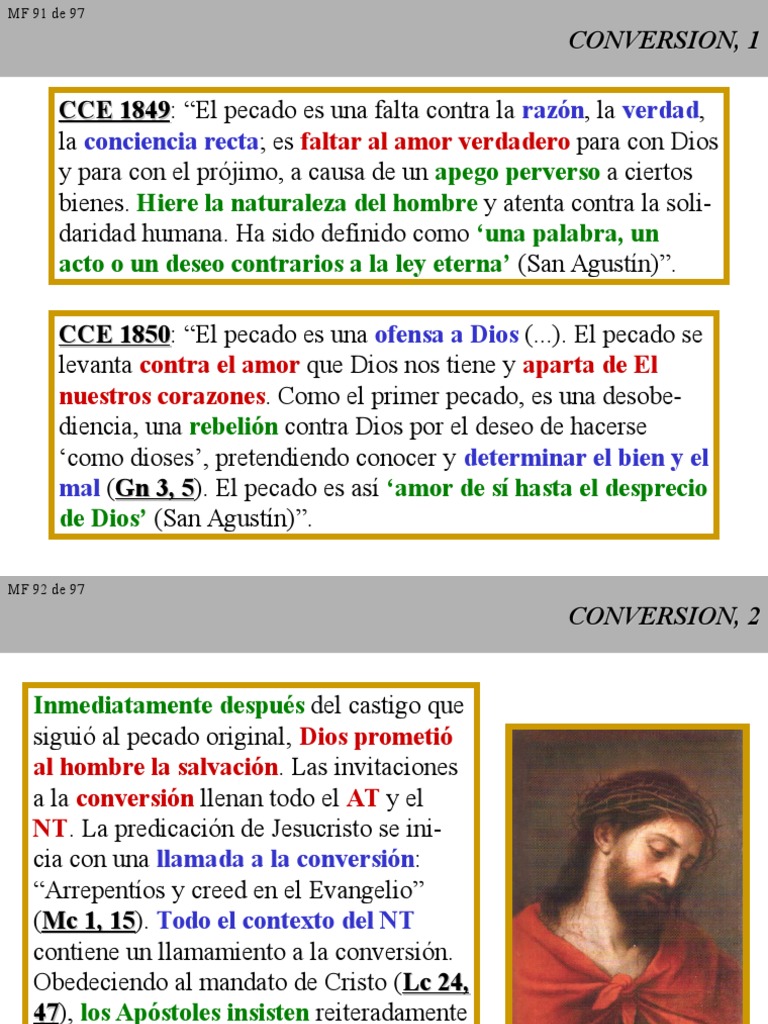 MF 91 de 97

CONVERSION, 1

CCE 1849: “El pecado es una falta contra la razón, la verdad, la conciencia recta; es faltar al amor verdadero para con Dios y para con el prójimo, a causa de un apego perverso a ciertos bienes. Hiere la naturaleza del hombre y atenta contra la solidaridad humana. Ha sido definido como ‘una palabra, un acto o un deseo contrarios a la ley eterna’ (San Agustín)”.

CCE 1850: “El pecado es una ofensa a Dios (...). El pecado se levanta contra el amor que Dios nos tiene y aparta de El nuestros corazones. Como el primer pecado, es una desobediencia, una rebelión contra Dios por el deseo de hacerse ‘como dioses’, pretendiendo conocer y determinar el bien y el mal (Gn 3, 5). El pecado es así ‘amor de sí hasta el desprecio de Dios’ (San Agustín)”.

MF 92 de 97

CONVERSION, 2

Inmediatamente después del castigo que siguió al pecado original, Dios prometió al hombre la salvación. Las invitaciones a la conversión llenan todo el AT y el NT. La predicación de Jesucristo se inicia con una llamada a la conversión: “Arrepentíos y creed en el Evangelio” (Mc 1, 15). Todo el contexto del NT contiene un llamamiento a la conversión. Obedeciendo al mandato de Cristo (Lc 24, 47), los Apóstoles insisten reiteradamente